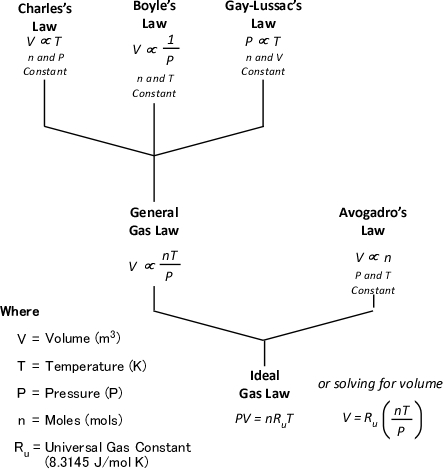 Charles's Law
$V \propto T$
n and P Constant

Boyle's Law
$V \propto \frac{1}{P}$
n and T Constant

Gay-Lussac's Law
$P \propto T$
n and V Constant

General Gas Law
$V \propto \frac{nT}{P}$

Avogadro's Law
$V \propto n$
P and T Constant

Where
V = Volume ($m^3$)
T = Temperature (K)
P = Pressure (P)
n = Moles (mols)
$R_u$ = Universal Gas Constant (8.3145 J/mol K)

Ideal Gas Law
$PV = nR_uT$

or solving for volume
$V = R_u \left(\frac{nT}{P}\right)$